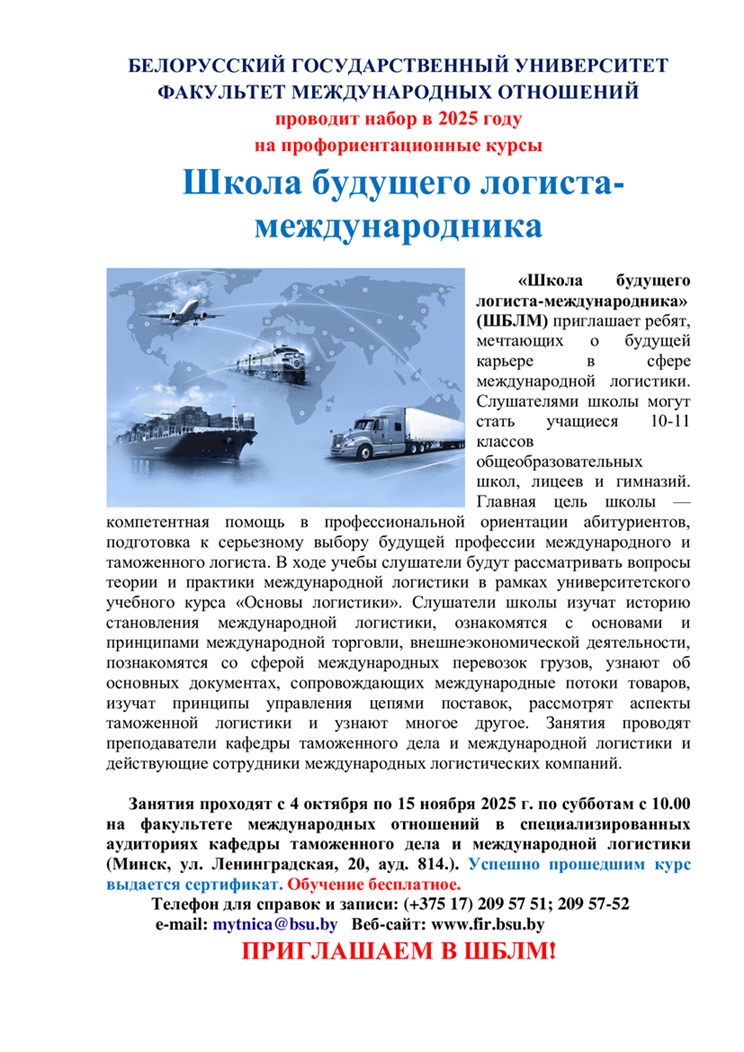 БЕЛОРУССКИЙ ГОСУДАРСТВЕННЫЙ УНИВЕРСИТЕТ
ФАКУЛЬТЕТ МЕЖДУНАРОДНЫХ ОТНОШЕНИЙ
проводит набор в 2025 году
на профориентационные курсы

Школа будущего логиста-международника

«Школа будущего логиста-международника» (ШБЛМ) приглашает ребят, мечтающих о будущей карьере в сфере международной логистики. Слушателями школы могут стать учащиеся 10-11 классов общеобразовательных школ, лицеев и гимназий. Главная цель школы — компетентная помощь в профессиональной ориентации абитуриентов, подготовка к серьезному выбору будущей профессии международного и таможенного логиста. В ходе учебы слушатели будут рассматривать вопросы теории и практики международной логистики в рамках университетского учебного курса «Основы логистики». Слушатели школы изучат историю становления международной логистики, ознакомятся с основами и принципами международной торговли, внешнеэкономической деятельности, познакомятся со сферой международных перевозок грузов, узнают об основных документах, сопровождающих международные потоки товаров, изучат принципы управления цепями поставок, рассмотрят аспекты таможенной логистики и узнают многое другое. Занятия проводят преподаватели кафедры таможенного дела и международной логистики и действующие сотрудники международных логистических компаний.

Занятия проходят с 4 октября по 15 ноября 2025 г. по субботам с 10.00 на факультете международных отношений в специализированных аудиториях кафедры таможенного дела и международной логистики (Минск, ул. Ленинградская, 20, ауд. 814.). Успешно прошедшим курс выдается сертификат. Обучение бесплатное.

Телефон для справок и записи: (+375 17) 209 57 51; 209 57-52
e-mail: mytnica@bsu.by Веб-сайт: www.fir.bsu.by

ПРИГЛАШАЕМ В ШБЛМ!